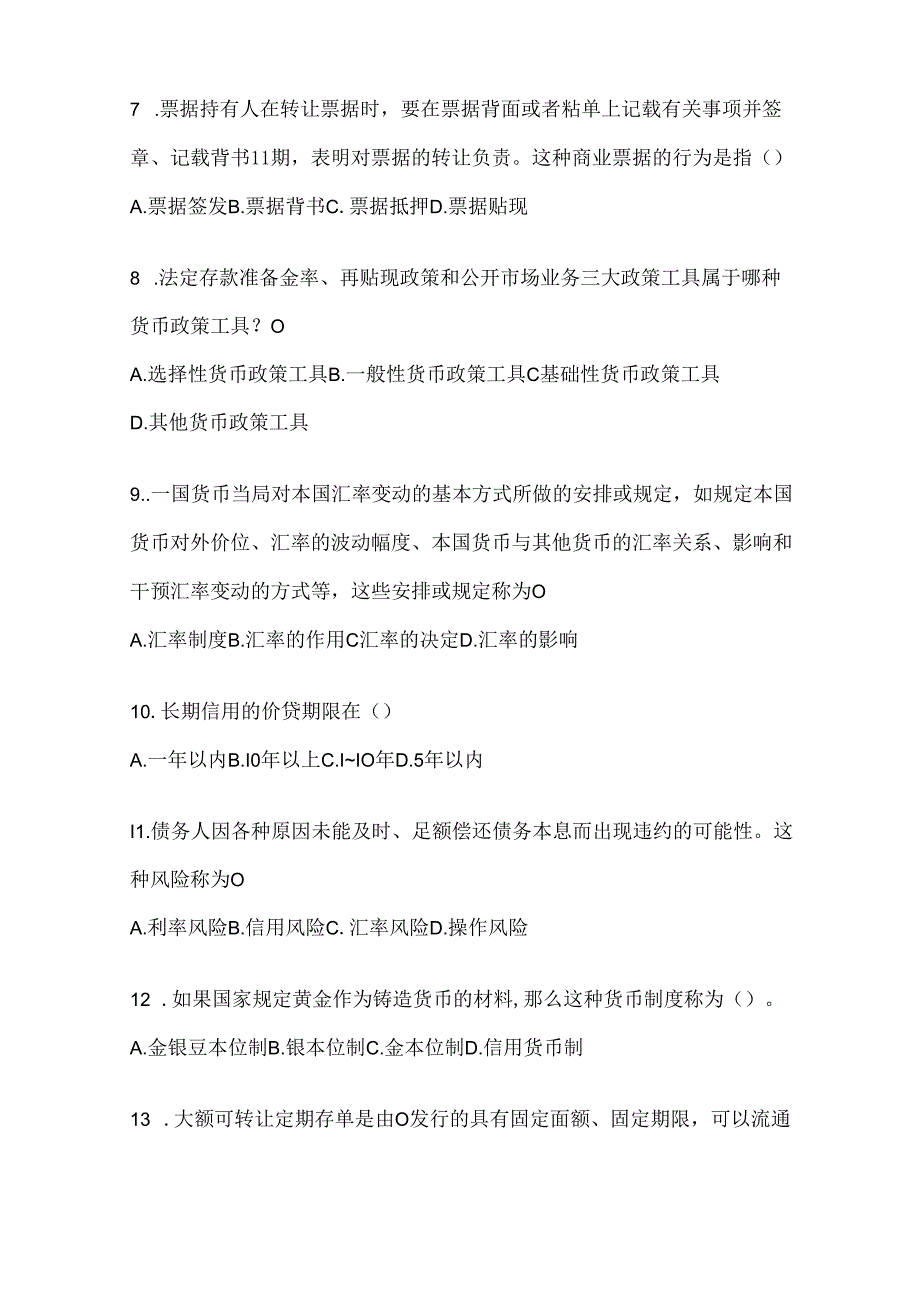 7 .票据持有人在转让票据时，要在票据背面或者粘单上记载有关事项并签章、记载背书11期，表明对票据的转让负责。这种商业票据的行为是指（）

A.票据签发B.票据背书C. 票据抵押D.票据贴现

8 .法定存款准备金率、再贴现政策和公开市场业务三大政策工具属于哪种货币政策工具？O

A.选择性货币政策工具B.一般性货币政策工具C基础性货币政策工具

D.其他货币政策工具

9..一国货币当局对本国汇率变动的基本方式所做的安排或规定，如规定本国货币对外价位、汇率的波动幅度、本国货币与其他货币的汇率关系、影响和干预汇率变动的方式等，这些安排或规定称为O

A.汇率制度B.汇率的作用C汇率的决定D.汇率的影响

10. 长期信用的价贷期限在（）

A.一年以内B.I0年以上C.I~IO年D.5年以内

I1.债务人因各种原因未能及时、足额偿还债务本息而出现违约的可能性。这种风险称为O

A.利率风险B.信用风险C. 汇率风险D.操作风险

12 . 如果国家规定黄金作为铸造货币的材料, 那么这种货币制度称为（）。

A.金银豆本位制B.银本位制C.金本位制D.信用货币制

13 . 大额可转让定期存单是由O发行的具有固定面额、固定期限，可以流通